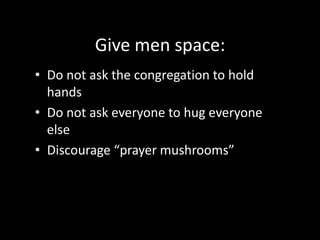 Give men space:

• Do not ask the congregation to hold hands
• Do not ask everyone to hug everyone else
• Discourage “prayer mushrooms”